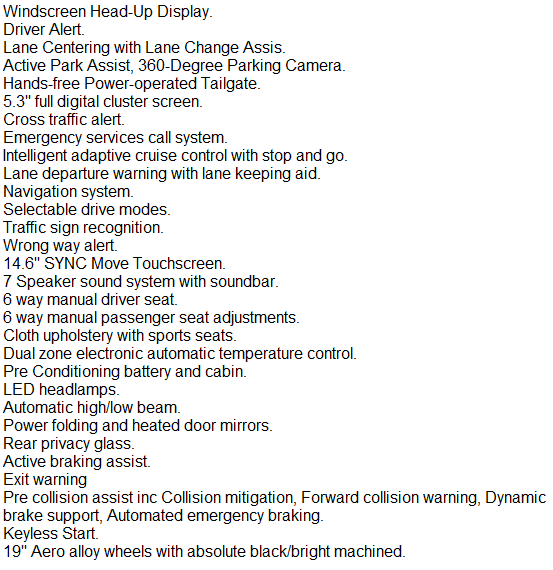 Windscreen Head-Up Display.
Driver Alert.
Lane Centering with Lane Change Assis.
Active Park Assist, 360-Degree Parking Camera.
Hands-free Power-operated Tailgate.
5.3" full digital cluster screen.
Cross traffic alert.
Emergency services call system.
Intelligent adaptive cruise control with stop and go.
Lane departure warning with lane keeping aid.
Navigation system.
Selectable drive modes.
Traffic sign recognition.
Wrong way alert.
14.6" SYNC Move Touchscreen.
7 Speaker sound system with soundbar.
6 way manual driver seat.
6 way manual passenger seat adjustments.
Cloth upholstery with sports seats.
Dual zone electronic automatic temperature control.
Pre Conditioning battery and cabin.
LED headlamps.
Automatic high/low beam.
Power folding and heated door mirrors.
Rear privacy glass.
Active braking assist.
Exit warning
Pre collision assist inc Collision mitigation, Forward collision warning, Dynamic brake support, Automated emergency braking.
Keyless Start.
19" Aero alloy wheels with absolute black/bright machined.